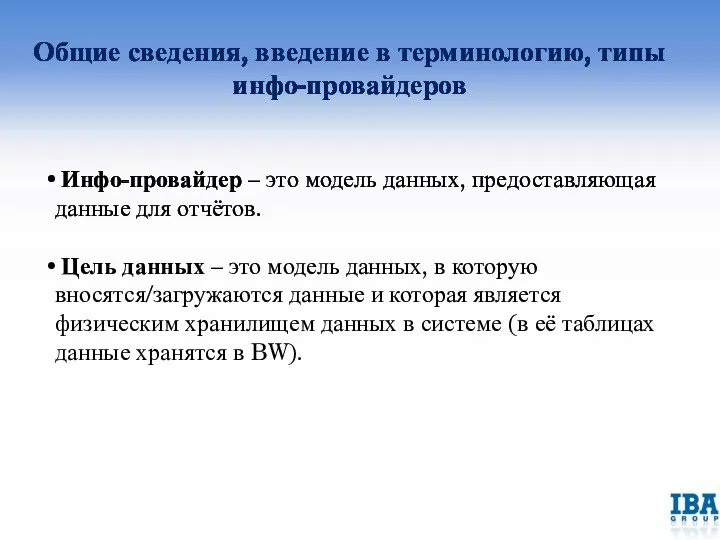 Общие сведения, введение в терминологию, типы инфо-провайдеров

• Инфо-провайдер – это модель данных, предоставляющая данные для отчётов.

• Цель данных – это модель данных, в которую вносятся/загружаются данные и которая является физическим хранилищем данных в системе (в её таблицах данные хранятся в BW).

IBA GROUP